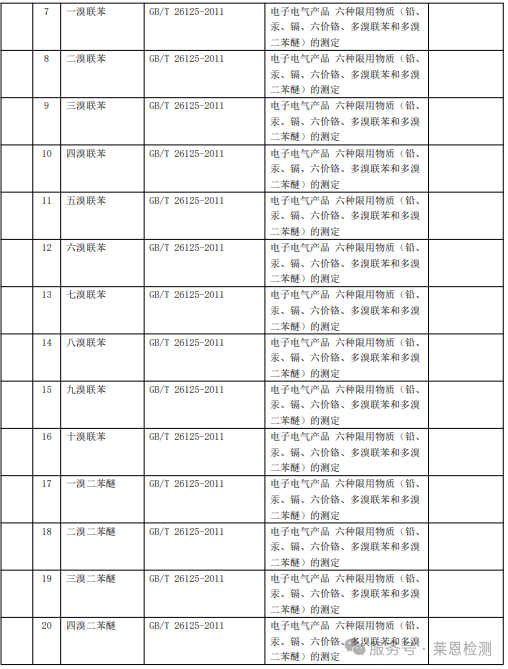 |  | 7 | 一溴联苯 | GB/T 26125-2011 | 电子电气产品 六种限用物质（铅、汞、镉、六价铬、多溴联苯和多溴二苯醚）的测定 |  |
|---|---|---|---|---|---|
|  | 8 | 二溴联苯 | GB/T 26125-2011 | 电子电气产品 六种限用物质（铅、汞、镉、六价铬、多溴联苯和多溴二苯醚）的测定 |  |
|  | 9 | 三溴联苯 | GB/T 26125-2011 | 电子电气产品 六种限用物质（铅、汞、镉、六价铬、多溴联苯和多溴二苯醚）的测定 |  |
|  | 10 | 四溴联苯 | GB/T 26125-2011 | 电子电气产品 六种限用物质（铅、汞、镉、六价铬、多溴联苯和多溴二苯醚）的测定 |  |
|  | 11 | 五溴联苯 | GB/T 26125-2011 | 电子电气产品 六种限用物质（铅、汞、镉、六价铬、多溴联苯和多溴二苯醚）的测定 |  |
|  | 12 | 六溴联苯 | GB/T 26125-2011 | 电子电气产品 六种限用物质（铅、汞、镉、六价铬、多溴联苯和多溴二苯醚）的测定 |  |
|  | 13 | 七溴联苯 | GB/T 26125-2011 | 电子电气产品 六种限用物质（铅、汞、镉、六价铬、多溴联苯和多溴二苯醚）的测定 |  |
|  | 14 | 八溴联苯 | GB/T 26125-2011 | 电子电气产品 六种限用物质（铅、汞、镉、六价铬、多溴联苯和多溴二苯醚）的测定 |  |
|  | 15 | 九溴联苯 | GB/T 26125-2011 | 电子电气产品 六种限用物质（铅、汞、镉、六价铬、多溴联苯和多溴二苯醚）的测定 |  |
|  | 16 | 十溴联苯 | GB/T 26125-2011 | 电子电气产品 六种限用物质（铅、汞、镉、六价铬、多溴联苯和多溴二苯醚）的测定 |  |
|  | 17 | 一溴二苯醚 | GB/T 26125-2011 | 电子电气产品 六种限用物质（铅、汞、镉、六价铬、多溴联苯和多溴二苯醚）的测定 |  |
|  | 18 | 二溴二苯醚 | GB/T 26125-2011 | 电子电气产品 六种限用物质（铅、汞、镉、六价铬、多溴联苯和多溴二苯醚）的测定 |  |
|  | 19 | 三溴二苯醚 | GB/T 26125-2011 | 电子电气产品 六种限用物质（铅、汞、镉、六价铬、多溴联苯和多溴二苯醚）的测定 |  |
|  | 20 | 四溴二苯醚 | GB/T 26125-2011 | 电子电气产品 六种限用物质（铅、汞、镉、六价铬、多溴联苯和多溴二苯醚）的测定 |  |

服务号 · 莱恩检测